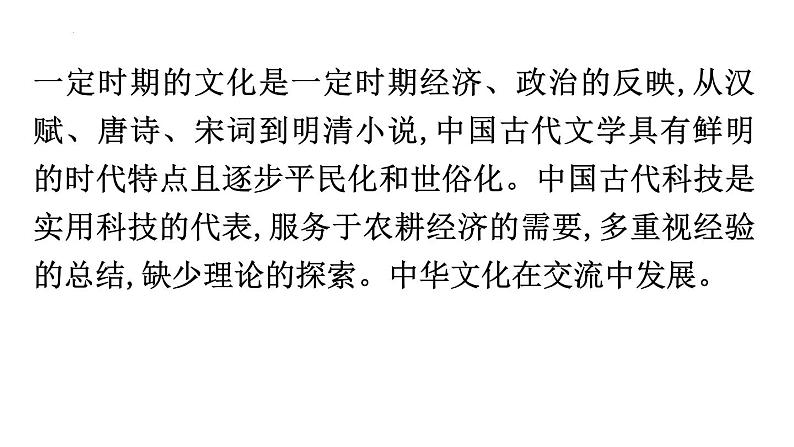 一定时期的文化是一定时期经济、政治的反映,从汉赋、唐诗、宋词到明清小说,中国古代文学具有鲜明的时代特点且逐步平民化和世俗化。中国古代科技是实用科技的代表,服务于农耕经济的需要,多重视经验的总结,缺少理论的探索。中华文化在交流中发展。